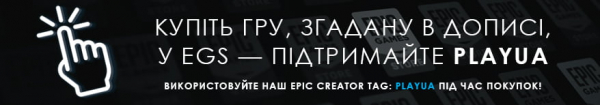 КУПІТЬ ГРУ, ЗГАДАНУ В ДОПИСІ, У EGS — ПІДТРИМАЙТЕ PLAYUA

ВИКОРИСТОВУЙТЕ НАШ EPIC CREATOR TAG: PLAYUA ПІД ЧАС ПОКУПОК!